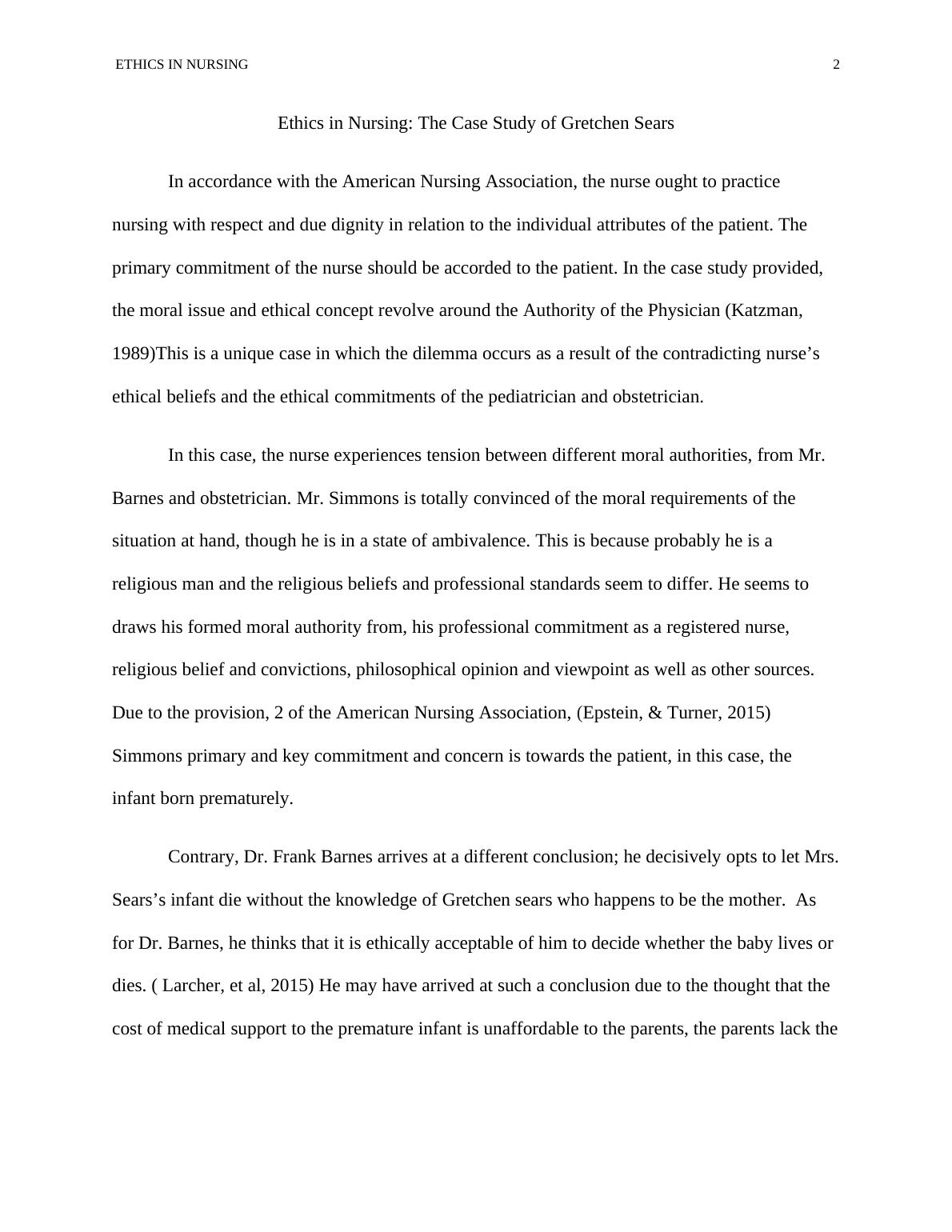 ETHICS IN NURSING 2

Ethics in Nursing: The Case Study of Gretchen Sears

In accordance with the American Nursing Association, the nurse ought to practice nursing with respect and due dignity in relation to the individual attributes of the patient. The primary commitment of the nurse should be accorded to the patient. In the case study provided, the moral issue and ethical concept revolve around the Authority of the Physician (Katzman, 1989)This is a unique case in which the dilemma occurs as a result of the contradicting nurse's ethical beliefs and the ethical commitments of the pediatrician and obstetrician.

In this case, the nurse experiences tension between different moral authorities, from Mr. Barnes and obstetrician. Mr. Simmons is totally convinced of the moral requirements of the situation at hand, though he is in a state of ambivalence. This is because probably he is a religious man and the religious beliefs and professional standards seem to differ. He seems to draws his formed moral authority from, his professional commitment as a registered nurse, religious belief and convictions, philosophical opinion and viewpoint as well as other sources. Due to the provision, 2 of the American Nursing Association, (Epstein, & Turner, 2015) Simmons primary and key commitment and concern is towards the patient, in this case, the infant born prematurely.

Contrary, Dr. Frank Barnes arrives at a different conclusion; he decisively opts to let Mrs. Sears's infant die without the knowledge of Gretchen sears who happens to be the mother. As for Dr. Barnes, he thinks that it is ethically acceptable of him to decide whether the baby lives or dies. ( Larcher, et al, 2015) He may have arrived at such a conclusion due to the thought that the cost of medical support to the premature infant is unaffordable to the parents, the parents lack the